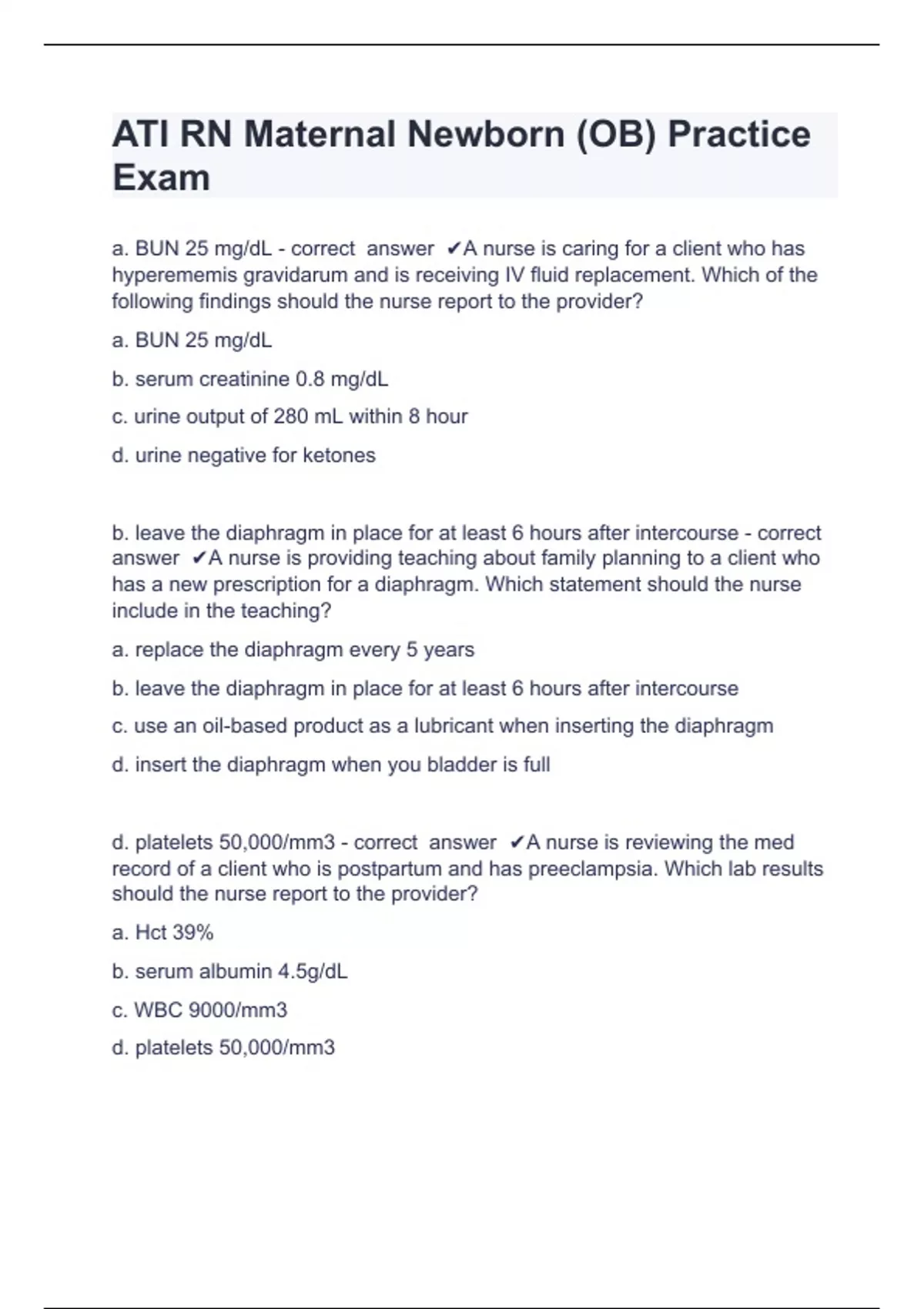 ATI RN Maternal Newborn (OB) Practice Exam

a. BUN 25 mg/dL - correct answer ✔A nurse is caring for a client who has hyperememis gravidarum and is receiving IV fluid replacement. Which of the following findings should the nurse report to the provider?

a. BUN 25 mg/dL

b. serum creatinine 0.8 mg/dL

c. urine output of 280 mL within 8 hour

d. urine negative for ketones

b. leave the diaphragm in place for at least 6 hours after intercourse - correct answer ✔A nurse is providing teaching about family planning to a client who has a new prescription for a diaphragm. Which statement should the nurse include in the teaching?

a. replace the diaphragm every 5 years

b. leave the diaphragm in place for at least 6 hours after intercourse

c. use an oil-based product as a lubricant when inserting the diaphragm

d. insert the diaphragm when you bladder is full

d. platelets 50,000/mm3 - correct answer ✔A nurse is reviewing the med record of a client who is postpartum and has preeclampsia. Which lab results should the nurse report to the provider?

a. Hct 39%

b. serum albumin 4.5g/dL

c. WBC 9000/mm3

d. platelets 50,000/mm3